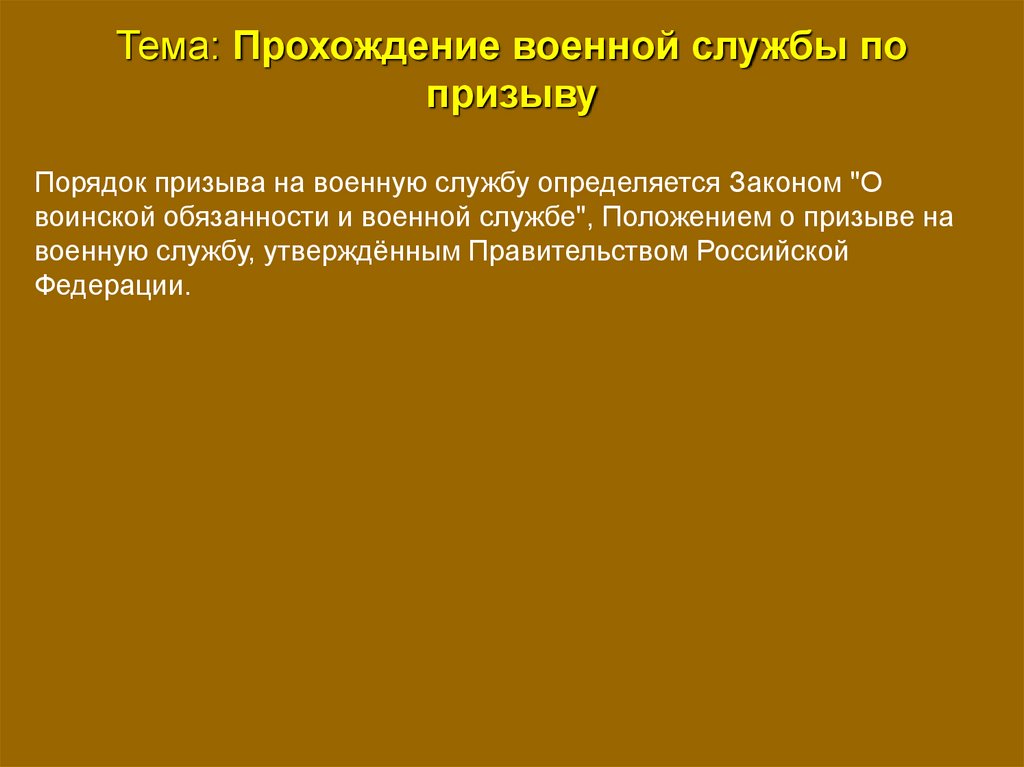 Тема: Прохождение военной службы по призыву

Порядок призыва на военную службу определяется Законом "О воинской обязанности и военной службе", Положением о призыве на военную службу, утверждённым Правительством Российской Федерации.